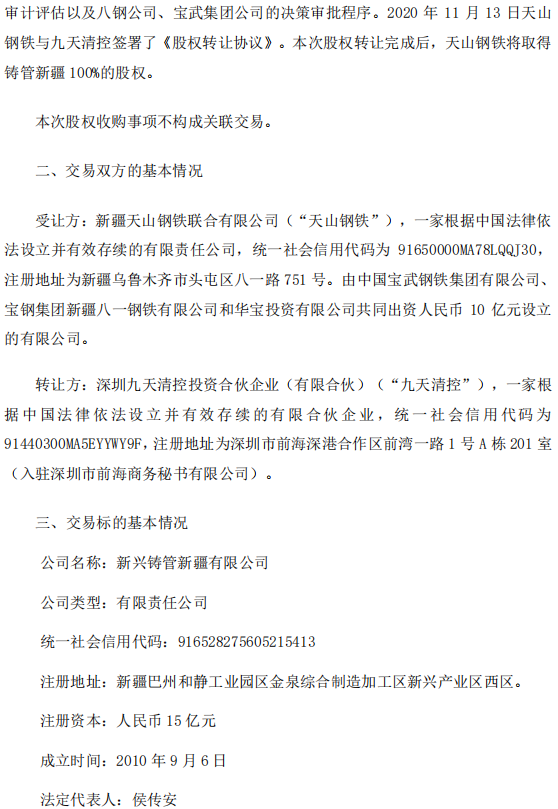 审计评估以及八钢公司、宝武集团公司的决策审批程序。2020 年 11 月 13 日天山钢铁与九天清控签署了《股权转让协议》。本次股权转让完成后，天山钢铁将取得铸管新疆 100%的股权。

本次股权收购事项不构成关联交易。

二、交易双方的基本情况

受让方：新疆天山钢铁联合有限公司（“天山钢铁”），一家根据中国法律依法设立并有效存续的有限责任公司，统一社会信用代码为 91650000MA78LQQJ30，注册地址为新疆乌鲁木齐市头屯区八一路 751 号。由中国宝武钢铁集团有限公司、宝钢集团新疆八一钢铁有限公司和华宝投资有限公司共同出资人民币 10 亿元设立的有限公司。

转让方：深圳九天清控投资合伙企业（有限合伙）（“九天清控”），一家根据中国法律依法设立并有效存续的有限合伙企业，统一社会信用代码为 91440300MA5EYYWY9F，注册地址为深圳市前海深港合作区前湾一路 1 号 A 栋 201 室（入驻深圳市前海商务秘书有限公司）。

三、交易标的基本情况

公司名称：新兴铸管新疆有限公司

公司类型：有限责任公司

统一社会信用代码：916528275605215413

注册地址：新疆巴州和静工业园区金泉综合制造加工区新兴产业区西区。

注册资本：人民币 15 亿元

成立时间：2010 年 9 月 6 日

法定代表人：侯传安